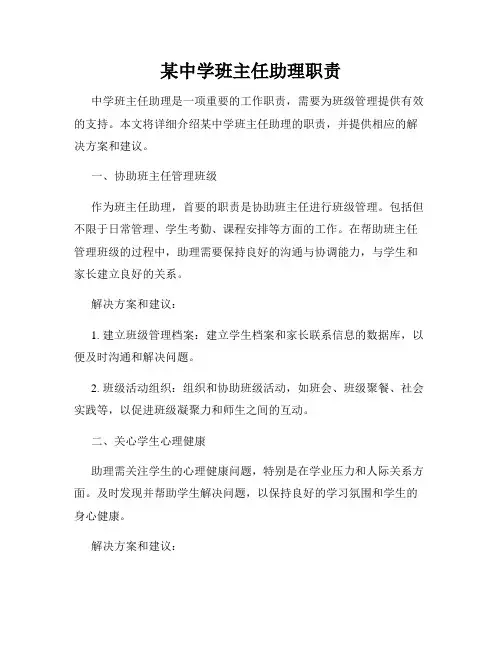 某中学班主任助理职责

中学班主任助理是一项重要的工作职责，需要为班级管理提供有效的支持。本文将详细介绍某中学班主任助理的职责，并提供相应的解决方案和建议。

一、协助班主任管理班级

作为班主任助理，首要的职责是协助班主任进行班级管理。包括但不限于日常管理、学生考勤、课程安排等方面的工作。在帮助班主任管理班级的过程中，助理需要保持良好的沟通与协调能力，与学生和家长建立良好的关系。

解决方案和建议：

1. 建立班级管理档案：建立学生档案和家长联系信息的数据库，以便及时沟通和解决问题。

2. 班级活动组织：组织和协助班级活动，如班会、班级聚餐、社会实践等，以促进班级凝聚力和师生之间的互动。

二、关心学生心理健康

助理需关注学生的心理健康问题，特别是在学业压力和人际关系方面。及时发现并帮助学生解决问题，以保持良好的学习氛围和学生的身心健康。

解决方案和建议：